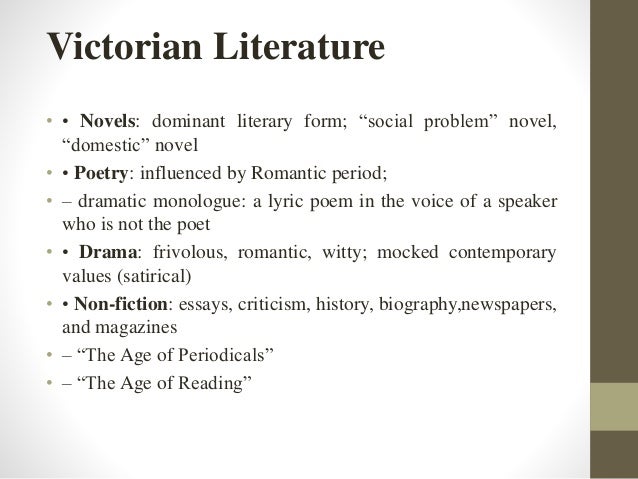 Victorian Literature

• • Novels: dominant literary form; “social problem” novel, “domestic” novel
• • Poetry: influenced by Romantic period;
• – dramatic monologue: a lyric poem in the voice of a speaker who is not the poet
• • Drama: frivolous, romantic, witty; mocked contemporary values (satirical)
• • Non-fiction: essays, criticism, history, biography,newspapers, and magazines
• – “The Age of Periodicals”
• – “The Age of Reading”